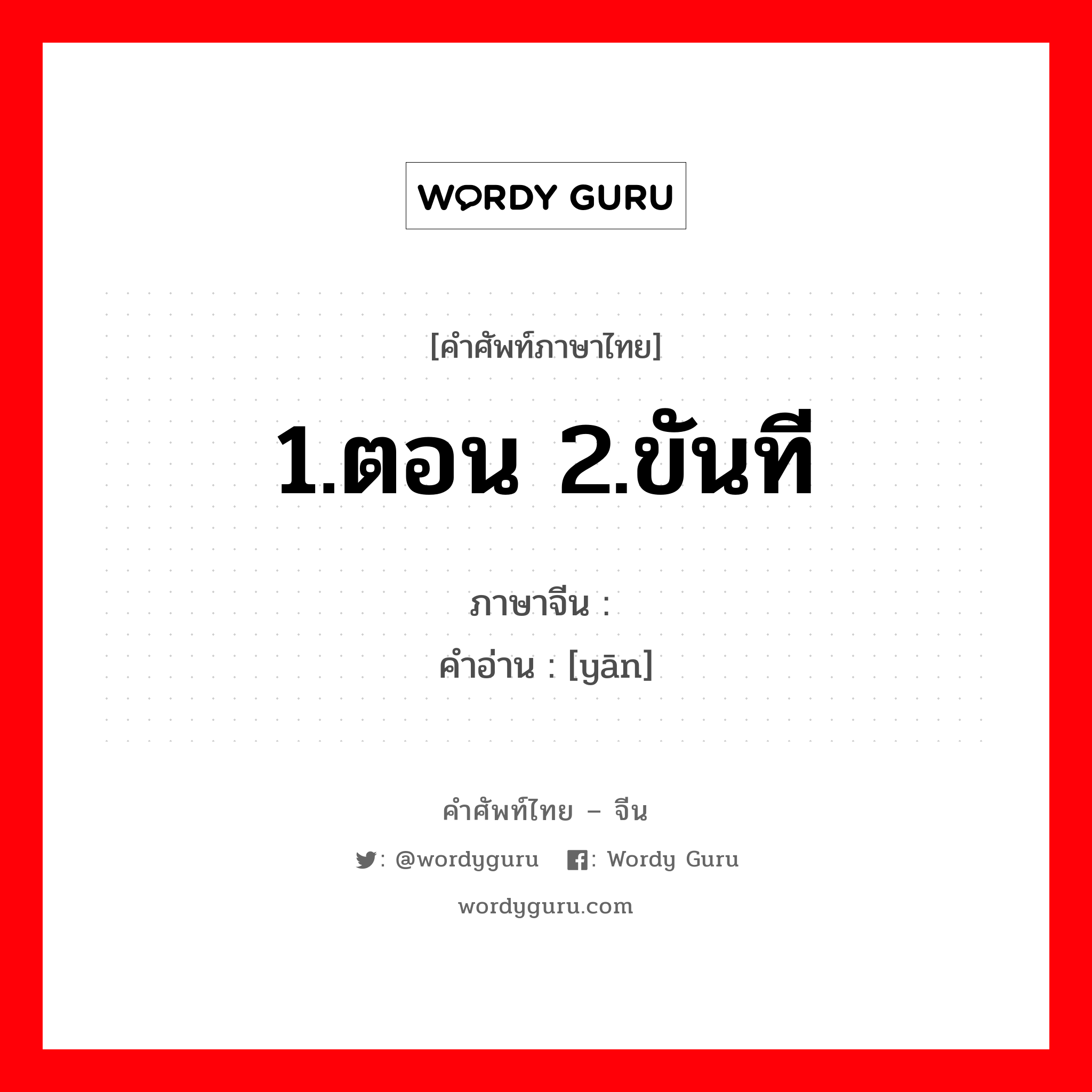 WORDY GURU

[คำศัพท์ภาษาไทย]

1.ตอน 2.ขันที

ภาษาจีน :
คำอ่าน : [yān]

คำศัพท์ไทย – จีน

: @wordyguru : Wordy Guru

wordyguru.com